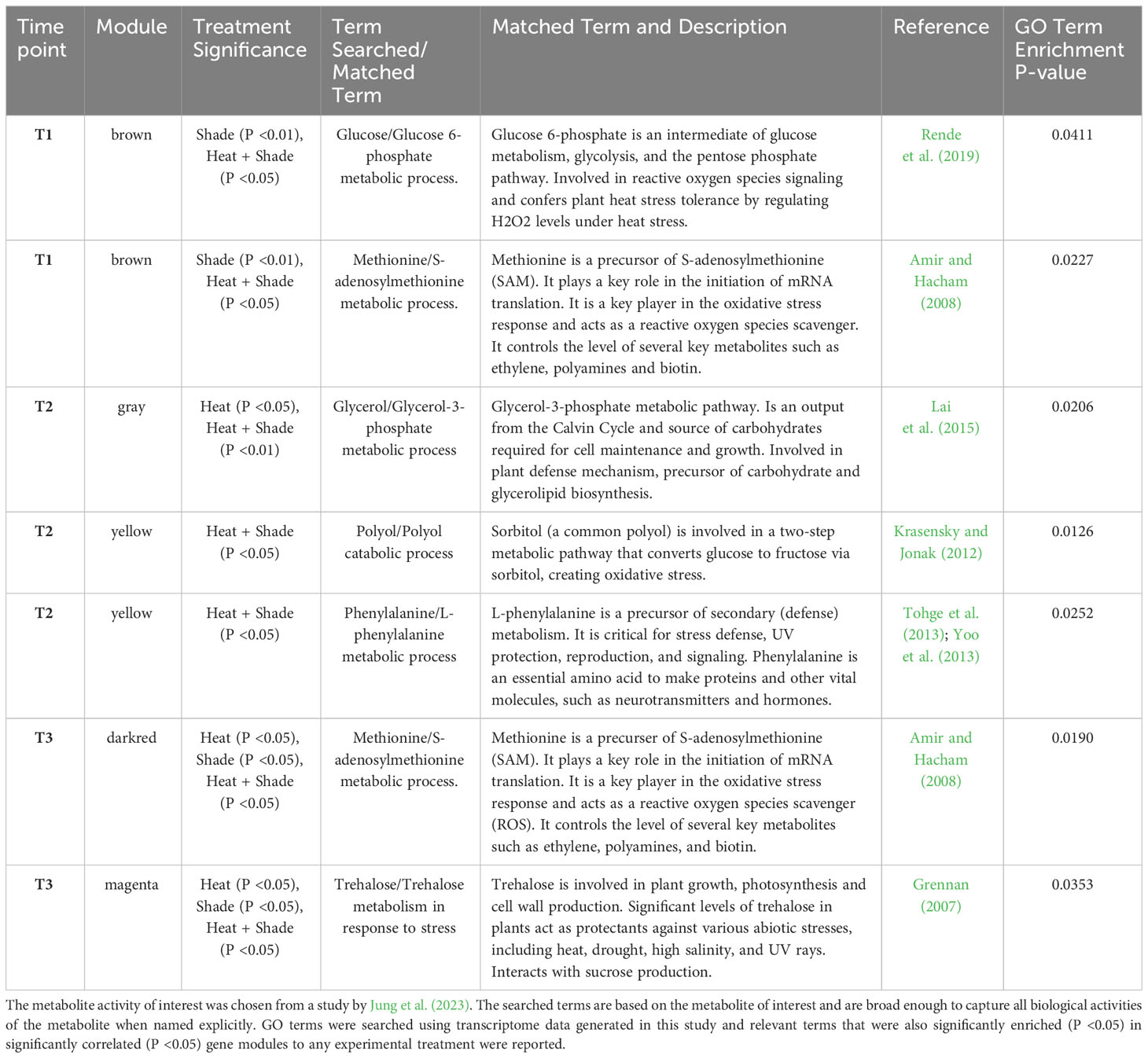 | Time point | Module | Treatment Significance | Term Searched/ Matched Term | Matched Term and Description | Reference | GO Term Enrichment P-value |
|---|---|---|---|---|---|---|
| T1 | brown | Shade (P <0.01), Heat + Shade (P <0.05) | Glucose/Glucose 6-phosphate metabolic process. | Glucose 6-phosphate is an intermediate of glucose metabolism, glycolysis, and the pentose phosphate pathway. Involved in reactive oxygen species signaling and confers plant heat stress tolerance by regulating H2O2 levels under heat stress. | Rende et al. (2019) | 0.0411 |
| T1 | brown | Shade (P <0.01), Heat + Shade (P <0.05) | Methionine/S-adenosylmethionine metabolic process. | Methionine is a precursor of S-adenosylmethionine (SAM). It plays a key role in the initiation of mRNA translation. It is a key player in the oxidative stress response and acts as a reactive oxygen species scavenger. It controls the level of several key metabolites such as ethylene, polyamines and biotin. | Amir and Hacham (2008) | 0.0227 |
| T2 | gray | Heat (P <0.05), Heat + Shade (P <0.01) | Glycerol/Glycerol-3-phosphate metabolic process | Glycerol-3-phosphate metabolic pathway. Is an output from the Calvin Cycle and source of carbohydrates required for cell maintenance and growth. Involved in plant defense mechanism, precursor of carbohydrate and glycerolipid biosynthesis. | Lai et al. (2015) | 0.0206 |
| T2 | yellow | Heat + Shade (P <0.05) | Polyol/Polyol catabolic process | Sorbitol (a common polyol) is involved in a two-step metabolic pathway that converts glucose to fructose via sorbitol, creating oxidative stress. | Krasensky and Jonak (2012) | 0.0126 |
| T2 | yellow | Heat + Shade (P <0.05) | Phenylalanine/L-phenylalanine metabolic process | L-phenylalanine is a precursor of secondary (defense) metabolism. It is critical for stress defense, UV protection, reproduction, and signaling. Phenylalanine is an essential amino acid to make proteins and other vital molecules, such as neurotransmitters and hormones. | Tohge et al. (2013); Yoo et al. (2013) | 0.0252 |
| T3 | darkred | Heat (P <0.05), Shade (P <0.05), Heat + Shade (P <0.05) | Methionine/S-adenosylmethionine metabolic process. | Methionine is a precurser of S-adenosylmethionine (SAM). It plays a key role in the initiation of mRNA translation. It is a key player in the oxidative stress response and acts as a reactive oxygen species scavenger (ROS). It controls the level of several key metabolites such as ethylene, polyamines, and biotin. | Amir and Hacham (2008) | 0.0190 |
| T3 | magenta | Heat (P <0.05), Shade (P <0.05), Heat + Shade (P <0.05) | Trehalose/Trehalose metabolism in response to stress | Trehalose is involved in plant growth, photosynthesis and cell wall production. Significant levels of trehalose in plants act as protectants against various abiotic stresses, including heat, drought, high salinity, and UV rays. Interacts with sucrose production. | Grennan (2007) | 0.0353 |

The metabolite activity of interest was chosen from a study by Jung et al. (2023). The searched terms are based on the metabolite of interest and are broad enough to capture all biological activities of the metabolite when named explicitly. GO terms were searched using transcriptome data generated in this study and relevant terms that were also significantly enriched (P <0.05) in significantly correlated (P <0.05) gene modules to any experimental treatment were reported.